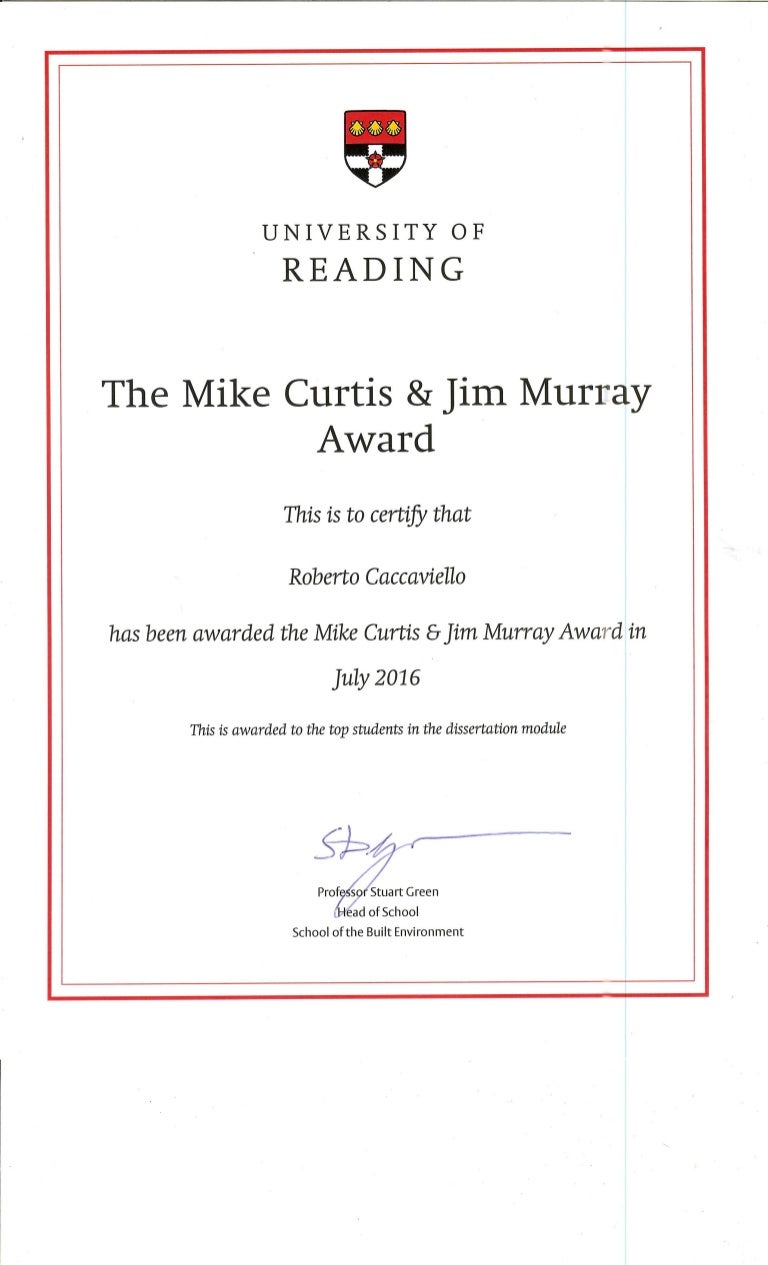 UNIVERSITY OF
READING

The Mike Curtis & Jim Murray Award

This is to certify that

Roberto Caccaviello

has been awarded the Mike Curtis & Jim Murray Award in

July 2016

This is awarded to the top students in the dissertation module

Professor Stuart Green
Head of School
School of the Built Environment